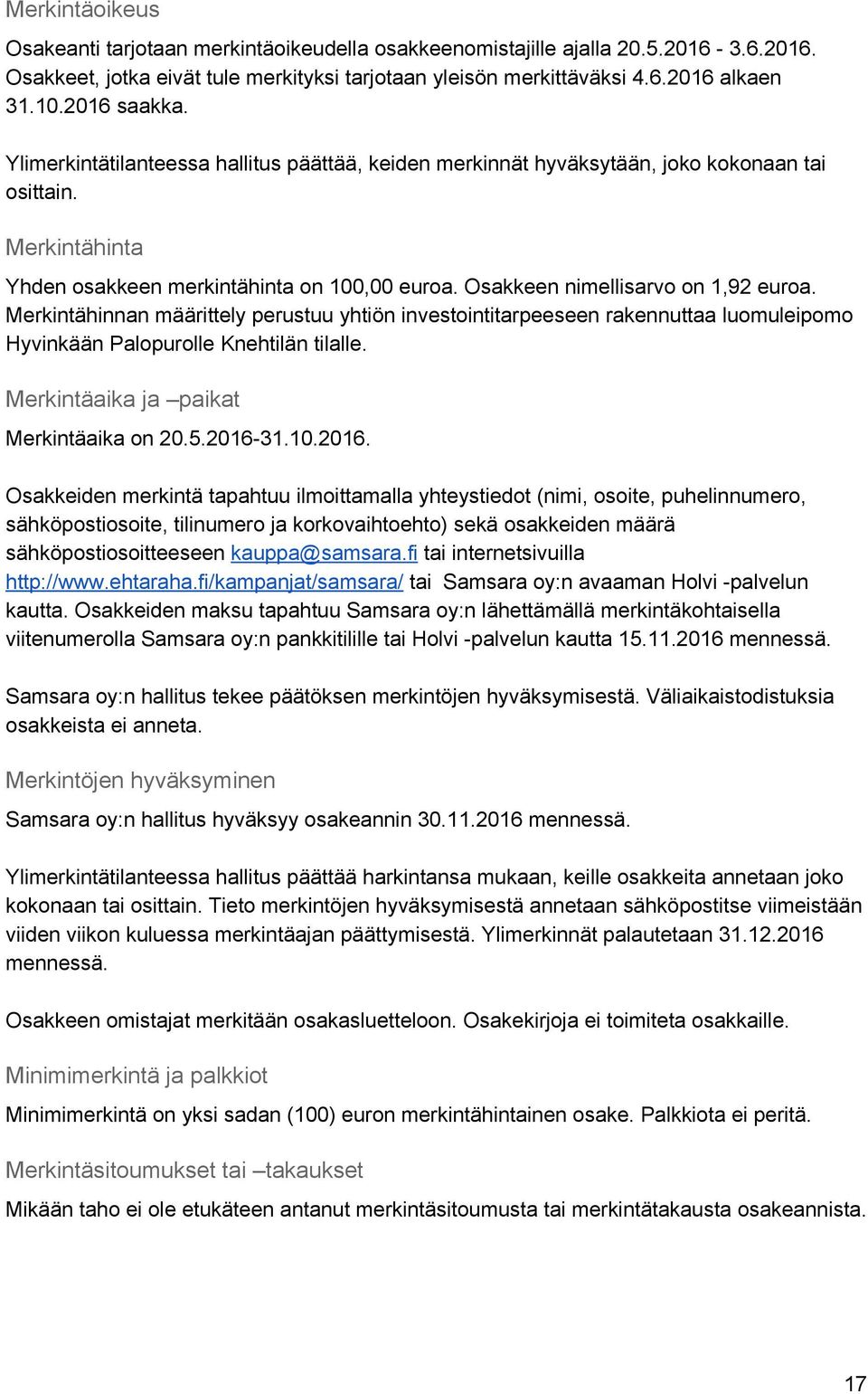 Merkintäoikeus

Osakeanti tarjotaan merkintäoikeudella osakkeenomistajille ajalla 20.5.2016 - 3.6.2016. Osakkeet, jotka eivät tule merkityksi tarjotaan yleisön merkittäväksi 4.6.2016 alkaen 31.10.2016 saakka.

Ylimerkintätilanteessa hallitus päättää, keiden merkinnät hyväksytään, joko kokonaan tai osittain.

Merkintähinta

Yhden osakkeen merkintähinta on 100,00 euroa. Osakkeen nimellisarvo on 1,92 euroa. Merkintähinnan määrittely perustuu yhtiön investointitarpeeseen rakennuttaa luomuleipomo Hyvinkään Palopurolle Knehtilän tilalle.

Merkintäaika ja –paikat

Merkintäaika on 20.5.2016-31.10.2016.

Osakkeiden merkintä tapahtuu ilmoittamalla yhteystiedot (nimi, osoite, puhelinnumero, sähköpostiosoite, tilinumero ja korkovaihtoehto) sekä osakkeiden määrä sähköpostiosoitteeseen kauppa@samsara.fi tai internetsivuilla http://www.ehtaraha.fi/kampanjat/samsara/ tai Samsara oy:n avaaman Holvi -palvelun kautta. Osakkeiden maksu tapahtuu Samsara oy:n lähettämällä merkintäkohtaisella viitenumerolla Samsara oy:n pankkitilille tai Holvi -palvelun kautta 15.11.2016 mennessä.

Samsara oy:n hallitus tekee päätöksen merkintöjen hyväksymisestä. Väliaikaistodistuksia osakkeista ei anneta.

Merkintöjen hyväksyminen

Samsara oy:n hallitus hyväksyy osakeannin 30.11.2016 mennessä.

Ylimerkintätilanteessa hallitus päättää harkintansa mukaan, keille osakkeita annetaan joko kokonaan tai osittain. Tieto merkintöjen hyväksymisestä annetaan sähköpostitse viimeistään viiden viikon kuluessa merkintäajan päättymisestä. Ylimerkinnät palautetaan 31.12.2016 mennessä.

Osakkeen omistajat merkitään osakasluetteloon. Osakekirjoja ei toimiteta osakkaille.

Minimimerkintä ja palkkiot

Minimimerkintä on yksi sadan (100) euron merkintähintainen osake. Palkkiota ei peritä.

Merkintäsitoumukset tai –takaukset

Mikään taho ei ole etukäteen antanut merkintäsitoumusta tai merkintätakausta osakeannista.

17